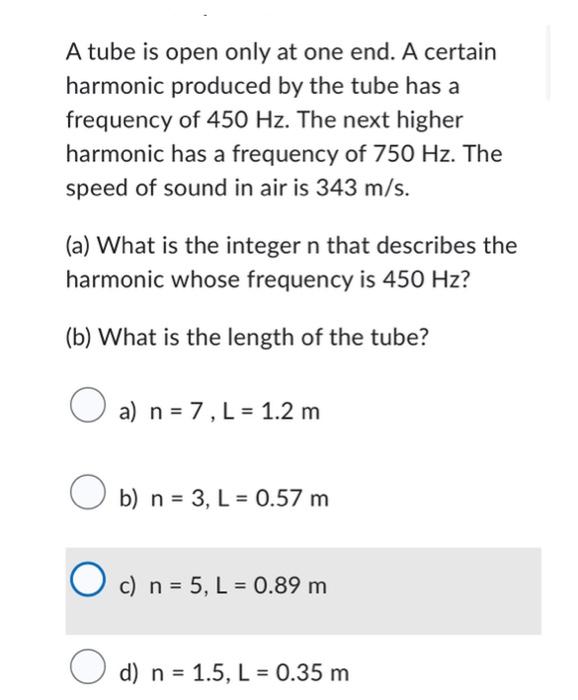 A tube is open only at one end. A certain harmonic produced by the tube has a frequency of 450 Hz. The next higher harmonic has a frequency of 750 Hz. The speed of sound in air is 343 m/s.

(a) What is the integer n that describes the harmonic whose frequency is 450 Hz?

(b) What is the length of the tube?

a) n = 7 , L = 1.2 m

b) n = 3, L = 0.57 m

c) n = 5, L = 0.89 m

d) n = 1.5, L = 0.35 m